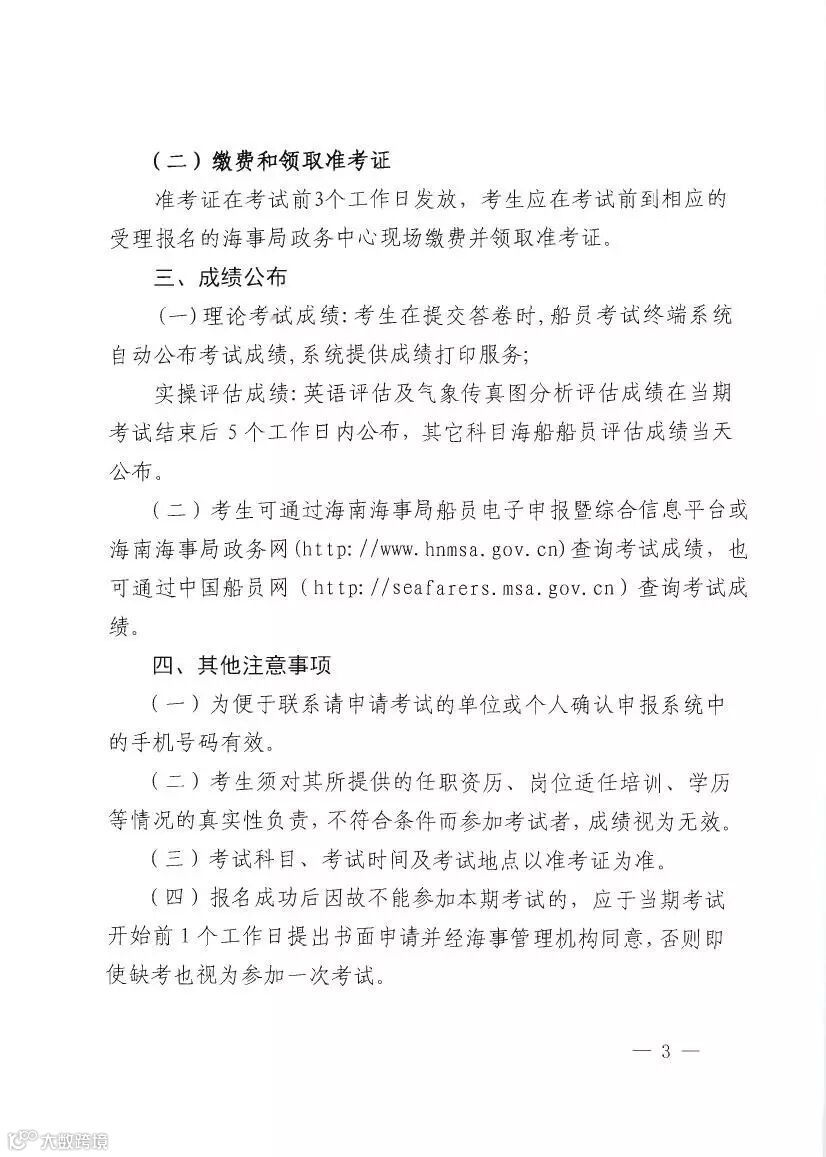 （二）缴费和领取准考证

准考证在考试前3个工作日发放，考生应在考试前到相应的受理报名的海事局政务中心现场缴费并领取准考证。

三、成绩公布

(一)理论考试成绩:考生在提交答卷时,船员考试终端系统自动公布考试成绩,系统提供成绩打印服务;

实操评估成绩:英语评估及气象传真图分析评估成绩在当期考试结束后 5 个工作日内公布，其它科目海船船员评估成绩当天公布。

（二）考生可通过海南海事局船员电子申报暨综合信息平台或海南海事局政务网(http://www.hnmsa.gov.cn)查询考试成绩，也可通过中国船员网（http://seafarers.msa.gov.cn）查询考试成绩。

四、其他注意事项

（一）为便于联系请申请考试的单位或个人确认申报系统中的手机号码有效。

（二）考生须对其所提供的任职资历、岗位适任培训、学历等情况的真实性负责，不符合条件而参加考试者，成绩视为无效。

（三）考试科目、考试时间及考试地点以准考证为准。

（四）报名成功后因故不能参加本期考试的，应于当期考试开始前 1 个工作日提出书面申请并经海事管理机构同意，否则即使缺考也视为参加一次考试。

— 3 —

大数跨境